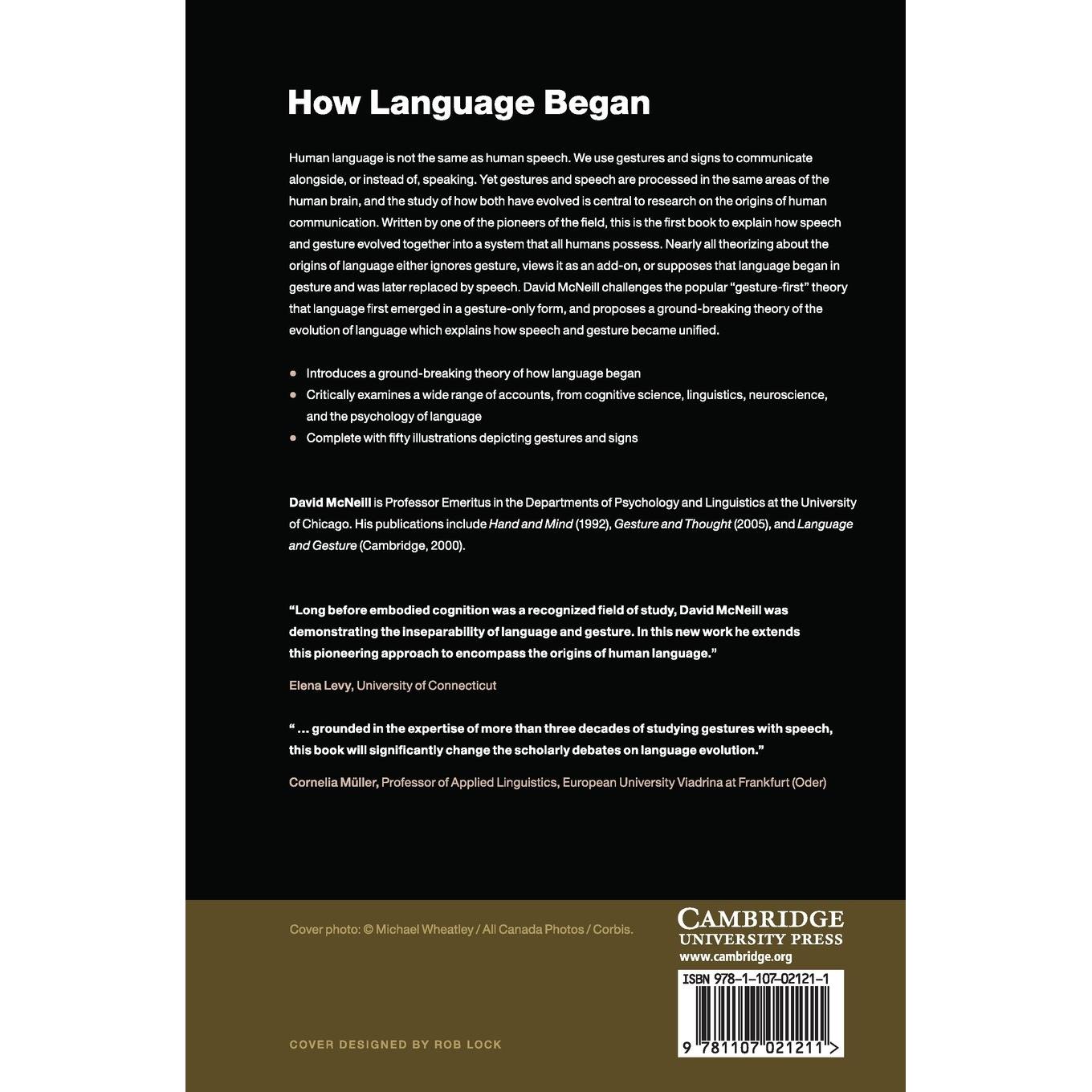 How Language Began

Human language is not the same as human speech. We use gestures and signs to communicate alongside, or instead of, speaking. Yet gestures and speech are processed in the same areas of the human brain, and the study of how both have evolved is central to research on the origins of human communication. Written by one of the pioneers of the field, this is the first book to explain how speech and gesture evolved together into a system that all humans possess. Nearly all theorizing about the origins of language either ignores gesture, views it as an add-on, or supposes that language began in gesture and was later replaced by speech. David McNeill challenges the popular "gesture-first" theory that language first emerged in a gesture-only form, and proposes a ground-breaking theory of the evolution of language which explains how speech and gesture became unified.

• Introduces a ground-breaking theory of how language began
• Critically examines a wide range of accounts, from cognitive science, linguistics, neuroscience, and the psychology of language
• Complete with fifty illustrations depicting gestures and signs

David McNeill is Professor Emeritus in the Departments of Psychology and Linguistics at the University of Chicago. His publications include Hand and Mind (1992), Gesture and Thought (2005), and Language and Gesture (Cambridge, 2000).

"Long before embodied cognition was a recognized field of study, David McNeill was demonstrating the inseparability of language and gesture. In this new work he extends this pioneering approach to encompass the origins of human language."

Elena Levy, University of Connecticut

" ... grounded in the expertise of more than three decades of studying gestures with speech, this book will significantly change the scholarly debates on language evolution."

Cornelia Müller, Professor of Applied Linguistics, European University Viadrina at Frankfurt (Oder)

Cover photo: © Michael Wheatley / All Canada Photos / Corbis.

COVER DESIGNED BY ROB LOCK

CAMBRIDGE
UNIVERSITY PRESS
www.cambridge.org

ISBN 978-1-107-02121-1

9 781107 021211 >